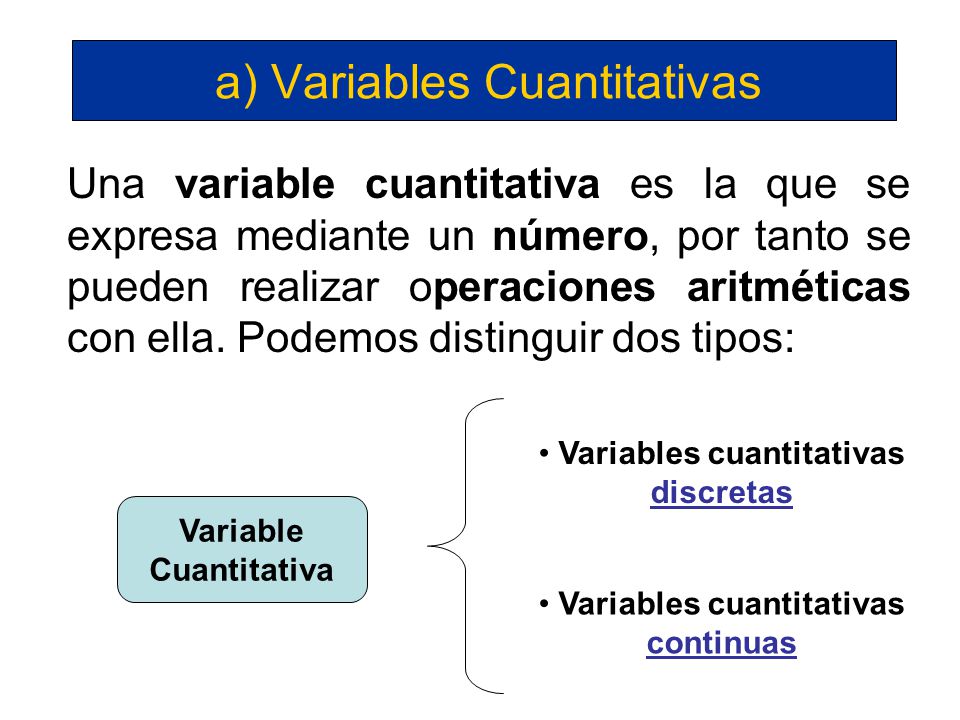 a) Variables Cuantitativas

Una variable cuantitativa es la que se expresa mediante un número, por tanto se pueden realizar operaciones aritméticas con ella. Podemos distinguir dos tipos:

Variable Cuantitativa

• Variables cuantitativas discretas

• Variables cuantitativas continuas